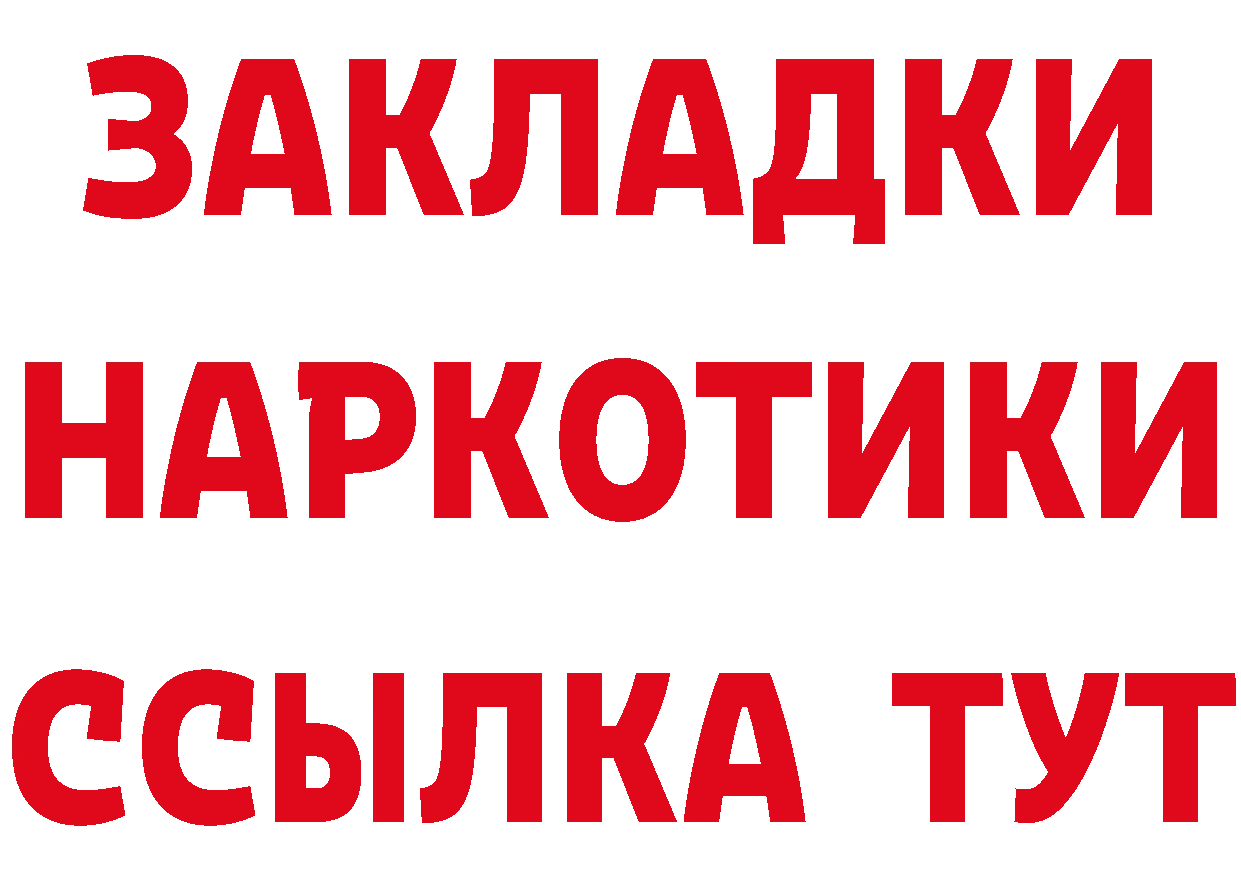 ЗАКЛАДКИ НАРКОТИКИ ССЫЛКА ТУТ